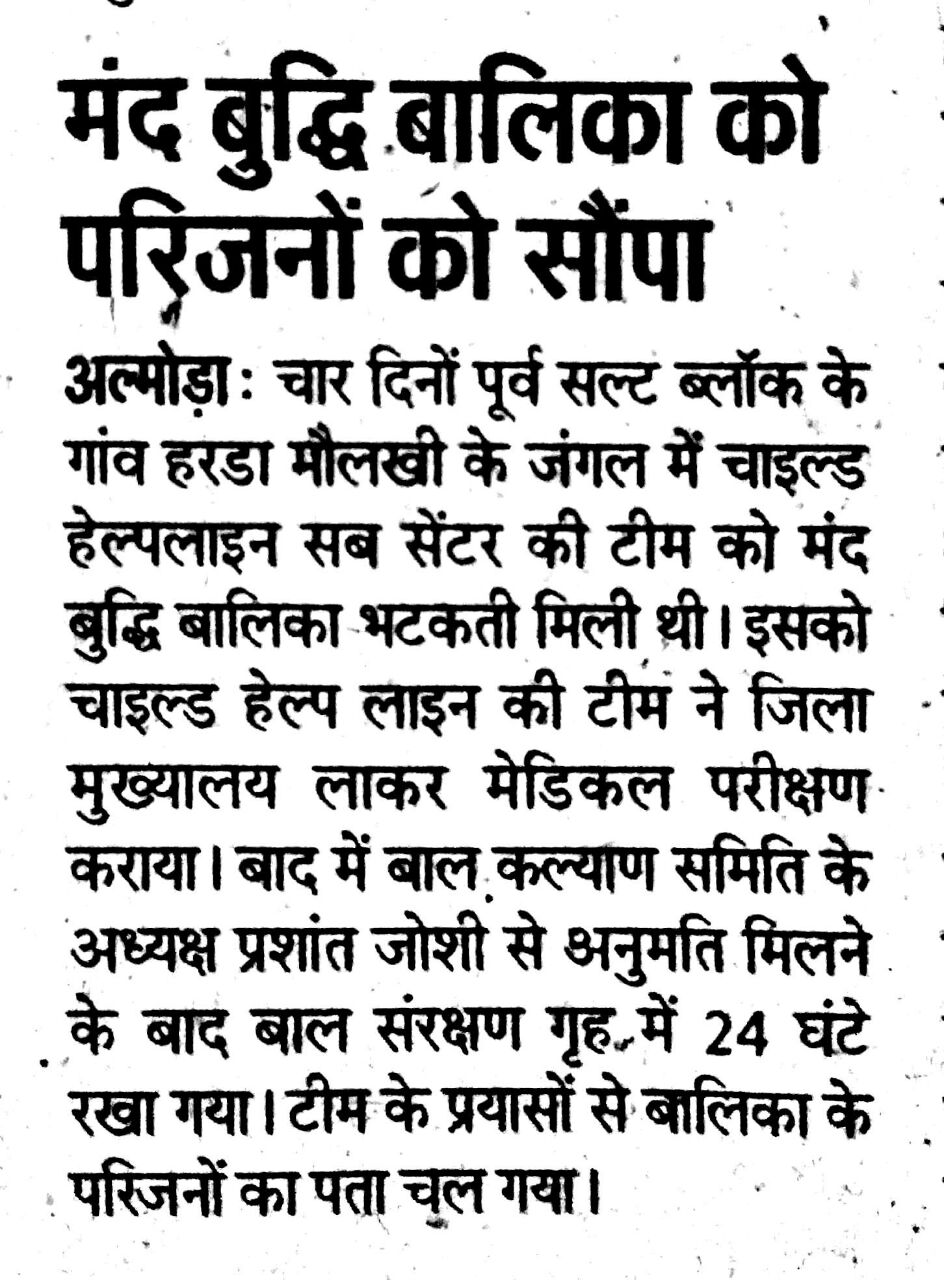 मंद बुद्धि बालिका को परिजनों को सौंपा

अल्मोड़ा: चार दिनों पूर्व सल्ट ब्लॉक के गांव हरडा मौलखी के जंगल में चाइल्ड हेल्पलाइन सब सेंटर की टीम को मंद बुद्धि बालिका भटकती मिली थी। इसको चाइल्ड हेल्प लाइन की टीम ने जिला मुख्यालय लाकर मेडिकल परीक्षण कराया। बाद में बाल कल्याण समिति के अध्यक्ष प्रशांत जोशी से अनुमति मिलने के बाद बाल संरक्षण गृह में 24 घंटे रखा गया। टीम के प्रयासों से बालिका के परिजनों का पता चल गया।